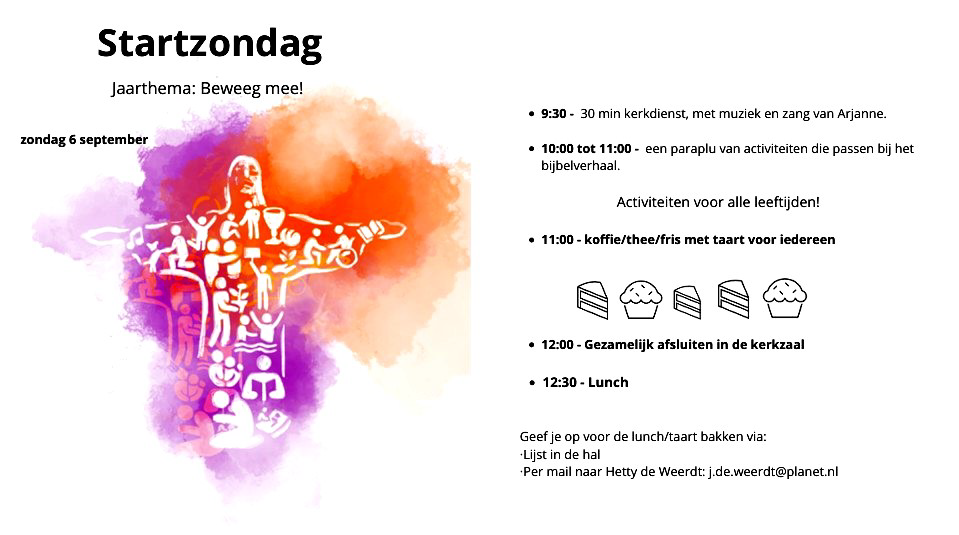 Startzondag

Jaarthema: Beweeg mee!

zondag 6 september

• 9:30 - 30 min kerkdienst, met muziek en zang van Arjanne.

• 10:00 tot 11:00 - een paraplu van activiteiten die passen bij het bijbelverhaal.

Activiteiten voor alle leeftijden!

• 11:00 - koffie/thee/fris met taart voor iedereen

• 12:00 - Gezamelijk afsluiten in de kerkzaal

• 12:30 - Lunch

Geef je op voor de lunch/taart bakken via:
·Lijst in de hal
·Per mail naar Hetty de Weerdt: j.de.weerdt@planet.nl